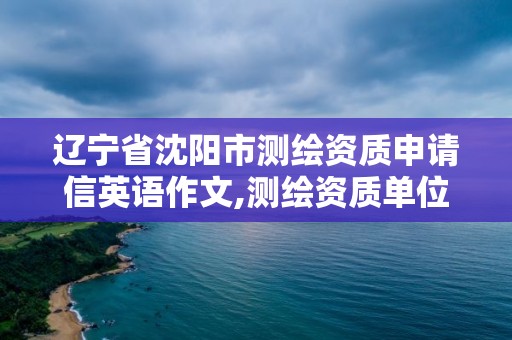 辽宁省沈阳市测绘资质申请信英语作文,测绘资质单位